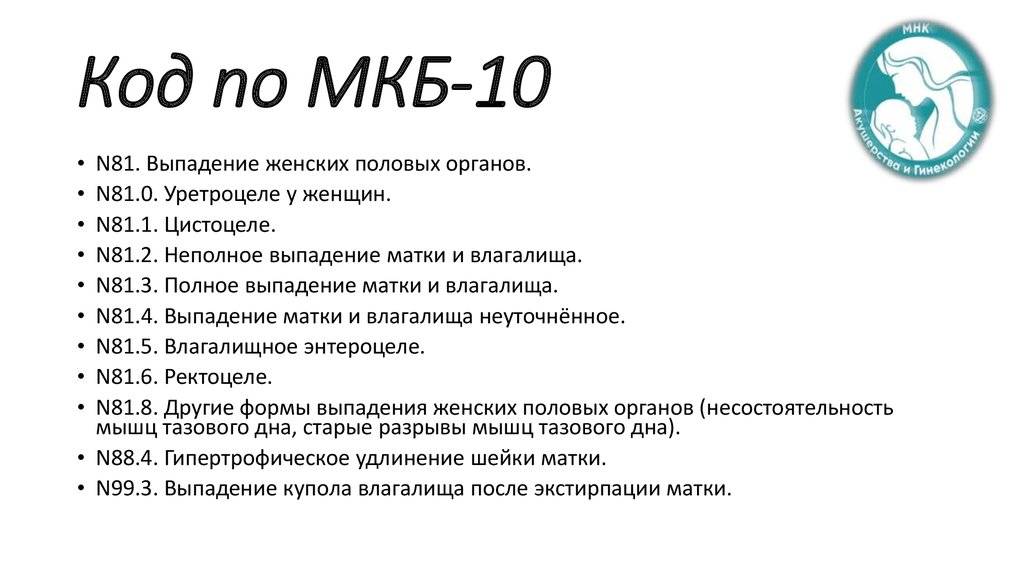 Код по МКБ-10

МНК
Акушерства и Гинекологии

• N81. Выпадение женских половых органов.
• N81.0. Уретроцеле у женщин.
• N81.1. Цистоцеле.
• N81.2. Неполное выпадение матки и влагалища.
• N81.3. Полное выпадение матки и влагалища.
• N81.4. Выпадение матки и влагалища неуточнённое.
• N81.5. Влагалищное энтероцеле.
• N81.6. Ректоцеле.
• N81.8. Другие формы выпадения женских половых органов (несостоятельность мышц тазового дна, старые разрывы мышц тазового дна).
• N88.4. Гипертрофическое удлинение шейки матки.
• N99.3. Выпадение купола влагалища после экстирпации матки.